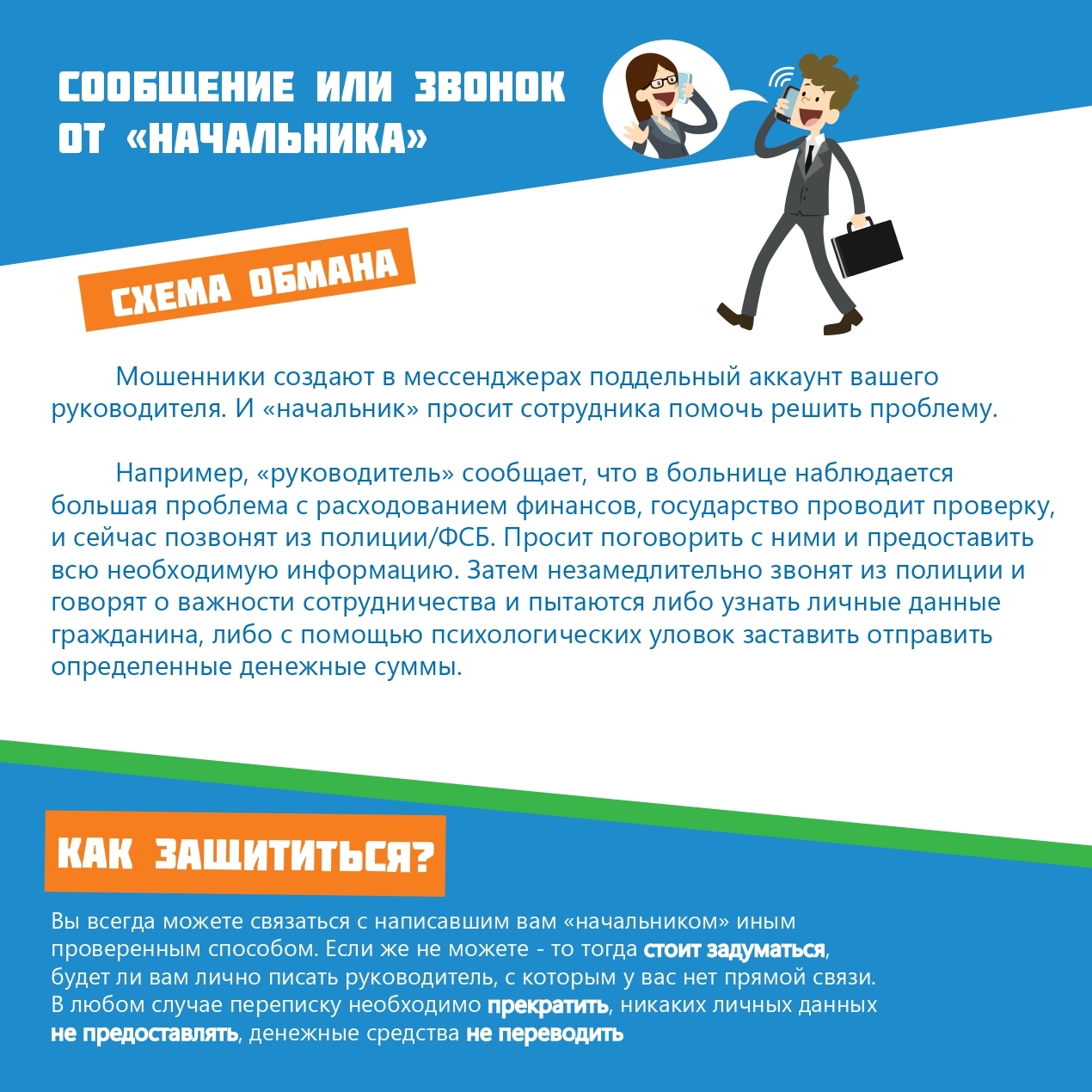 СООБЩЕНИЕ ИЛИ ЗВОНОК ОТ «НАЧАЛЬНИКА»

СХЕМА ОБМАНА

Мошенники создают в мессенджерах поддельный аккаунт вашего руководителя. И «начальник» просит сотрудника помочь решить проблему.

Например, «руководитель» сообщает, что в больнице наблюдается большая проблема с расходованием финансов, государство проводит проверку, и сейчас позвонят из полиции/ФСБ. Просит поговорить с ними и предоставить всю необходимую информацию. Затем незамедлительно звонят из полиции и говорят о важности сотрудничества и пытаются либо узнать личные данные гражданина, либо с помощью психологических уловок заставить отправить определенные денежные суммы.

КАК ЗАЩИТИТЬСЯ?

Вы всегда можете связаться с написавшим вам «начальником» иным проверенным способом. Если же не можете - то тогда стоит задуматься, будет ли вам лично писать руководитель, с которым у вас нет прямой связи. В любом случае переписку необходимо прекратить, никаких личных данных не предоставлять, денежные средства не переводить